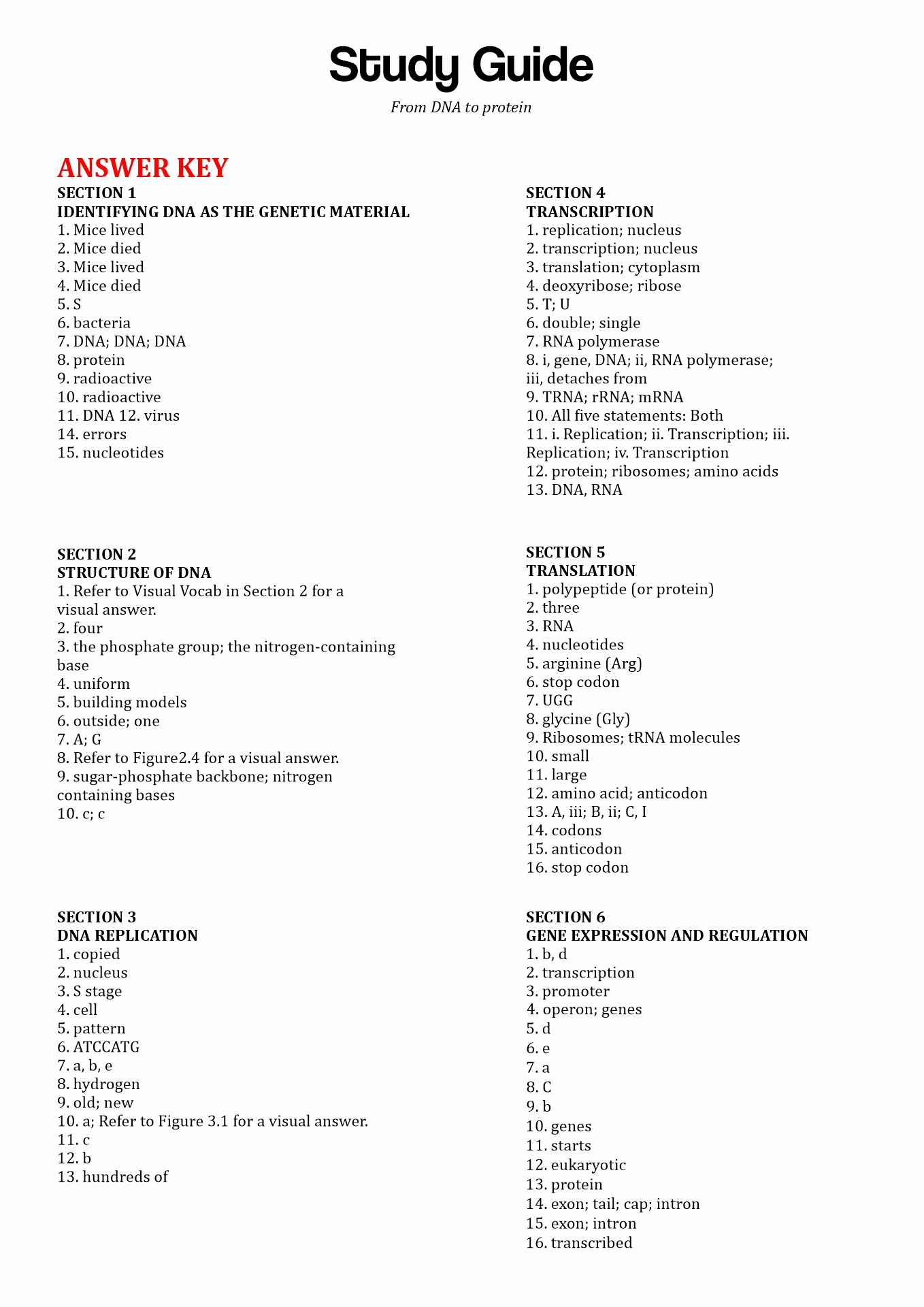 Study Guide

From DNA to protein

ANSWER KEY

SECTION 1
IDENTIFYING DNA AS THE GENETIC MATERIAL
1. Mice lived
2. Mice died
3. Mice lived
4. Mice died
5. S
6. bacteria
7. DNA; DNA; DNA
8. protein
9. radioactive
10. radioactive
11. DNA 12. virus
14. errors
15. nucleotides

SECTION 2
STRUCTURE OF DNA
1. Refer to Visual Vocab in Section 2 for a visual answer.
2. four
3. the phosphate group; the nitrogen-containing base
4. uniform
5. building models
6. outside; one
7. A; G
8. Refer to Figure2.4 for a visual answer.
9. sugar-phosphate backbone; nitrogen containing bases
10. c; c

SECTION 3
DNA REPLICATION
1. copied
2. nucleus
3. S stage
4. cell
5. pattern
6. ATCCATG
7. a, b, e
8. hydrogen
9. old; new
10. a; Refer to Figure 3.1 for a visual answer.
11. c
12. b
13. hundreds of

SECTION 4
TRANSCRIPTION
1. replication; nucleus
2. transcription; nucleus
3. translation; cytoplasm
4. deoxyribose; ribose
5. T; U
6. double; single
7. RNA polymerase
8. i, gene, DNA; ii, RNA polymerase; iii, detaches from
9. TRNA; rRNA; mRNA
10. All five statements: Both
11. i. Replication; ii. Transcription; iii. Replication; iv. Transcription
12. protein; ribosomes; amino acids
13. DNA, RNA

SECTION 5
TRANSLATION
1. polypeptide (or protein)
2. three
3. RNA
4. nucleotides
5. arginine (Arg)
6. stop codon
7. UGG
8. glycine (Gly)
9. Ribosomes; tRNA molecules
10. small
11. large
12. amino acid; anticodon
13. A, iii; B, ii; C, I
14. codons
15. anticodon
16. stop codon

SECTION 6
GENE EXPRESSION AND REGULATION
1. b, d
2. transcription
3. promoter
4. operon; genes
5. d
6. e
7. a
8. C
9. b
10. genes
11. starts
12. eukaryotic
13. protein
14. exon; tail; cap; intron
15. exon; intron
16. transcribed